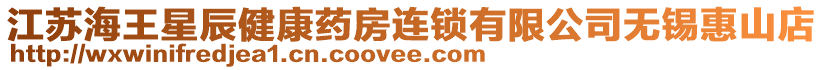 江苏海王星辰健康药房连锁有限公司无锡惠山店
http://wxwinifredjea1.cn.coovee.com